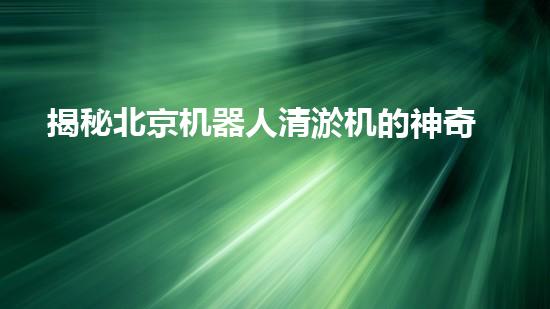 揭秘北京机器人清淤机的神奇